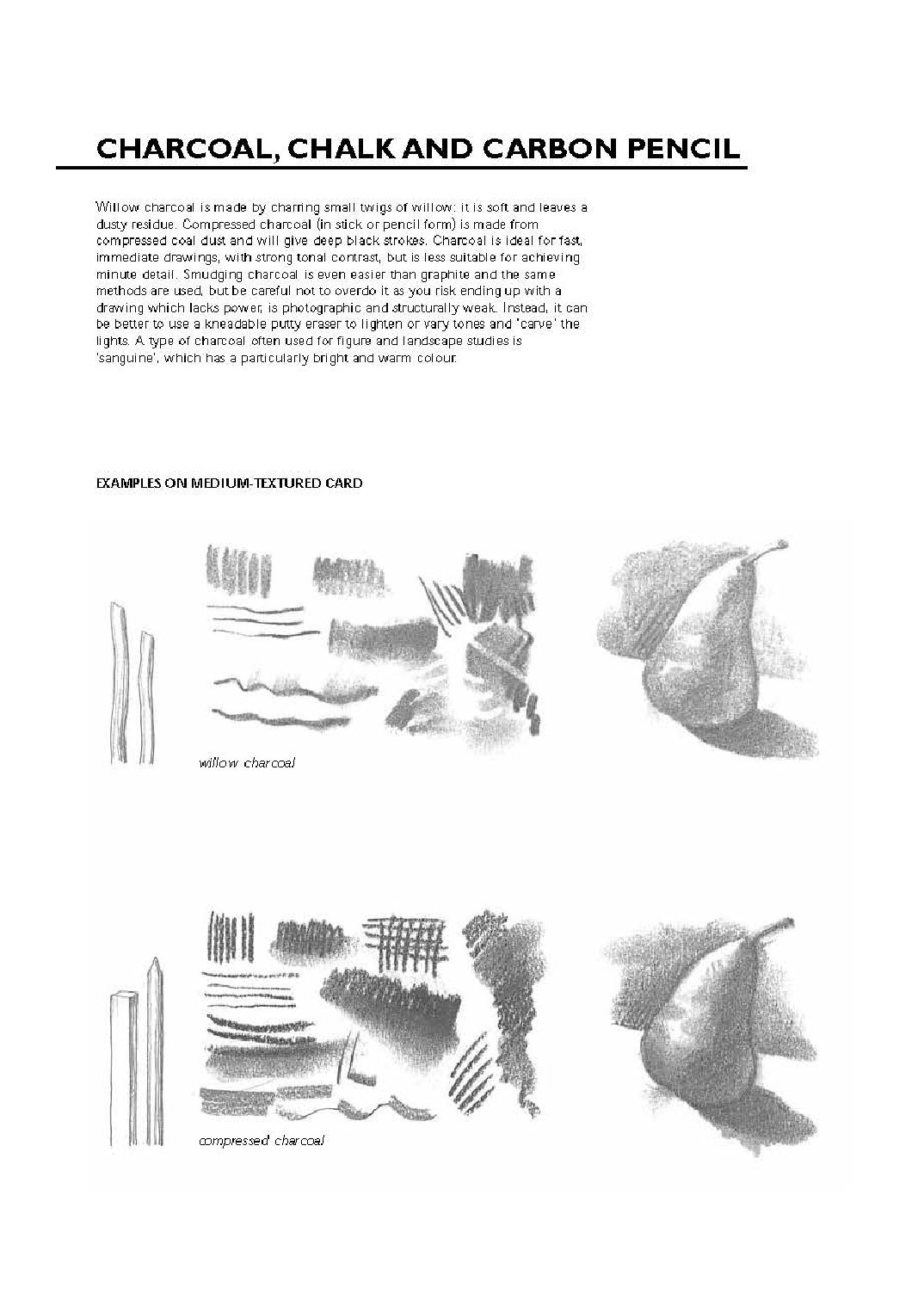 CHARCOAL, CHALK AND CARBON PENCIL

Willow charcoal is made by charring small twigs of willow: it is soft and leaves a dusty residue. Compressed charcoal (in stick or pencil form) is made from compressed coal dust and will give deep black strokes. Charcoal is ideal for fast, immediate drawings, with strong tonal contrast, but is less suitable for achieving minute detail. Smudging charcoal is even easier than graphite and the same methods are used, but be careful not to overdo it as you risk ending up with a drawing which lacks power, is photographic and structurally weak. Instead, it can be better to use a kneadable putty eraser to lighten or vary tones and 'carve' the lights. A type of charcoal often used for figure and landscape studies is 'sanguine', which has a particularly bright and warm colour.

EXAMPLES ON MEDIUM-TEXTURED CARD

willow charcoal

compressed charcoal